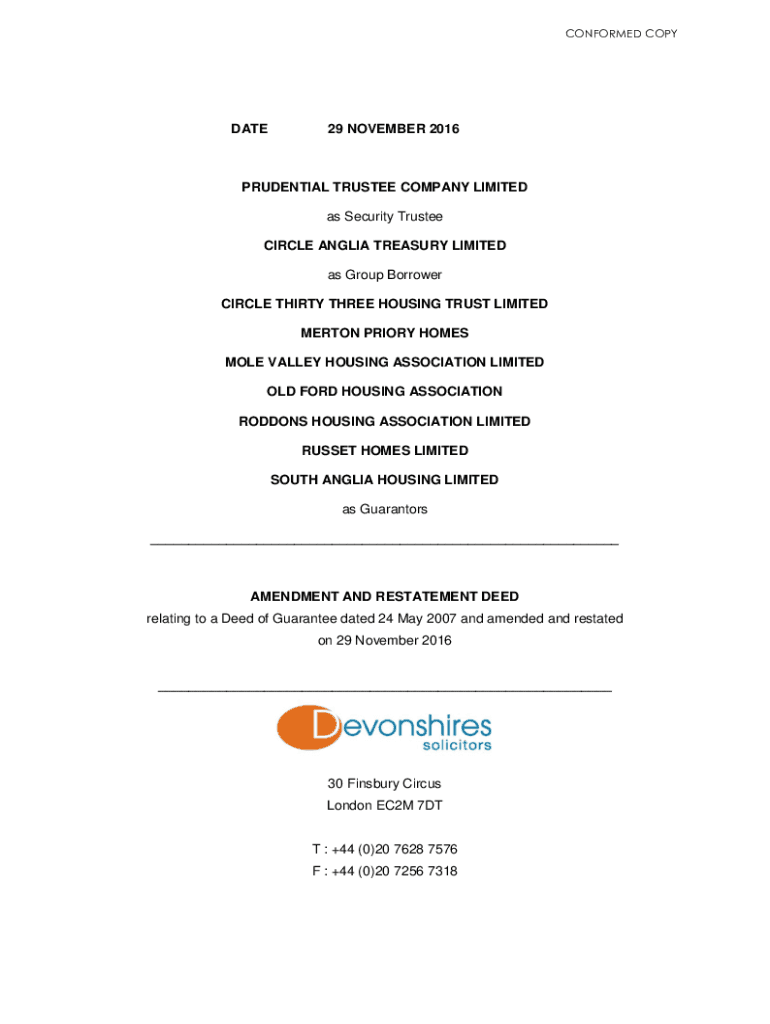 CONFORMED COPY

DATE 29 NOVEMBER 2016

PRUDENTIAL TRUSTEE COMPANY LIMITED

as Security Trustee

CIRCLE ANGLIA TREASURY LIMITED

as Group Borrower

CIRCLE THIRTY THREE HOUSING TRUST LIMITED

MERTON PRIORY HOMES

MOLE VALLEY HOUSING ASSOCIATION LIMITED

OLD FORD HOUSING ASSOCIATION

RODDONS HOUSING ASSOCIATION LIMITED

RUSSET HOMES LIMITED

SOUTH ANGLIA HOUSING LIMITED

as Guarantors

AMENDMENT AND RESTATEMENT DEED

relating to a Deed of Guarantee dated 24 May 2007 and amended and restated on 29 November 2016

Devonshires solicitors

30 Finsbury Circus
London EC2M 7DT

T : +44 (0)20 7628 7576
F : +44 (0)20 7256 7318